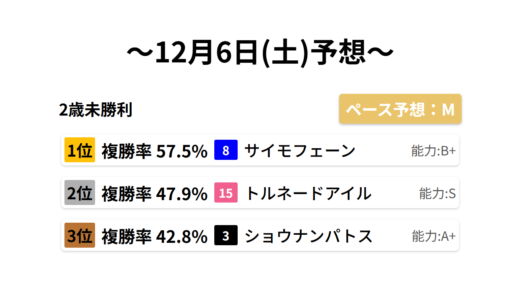 ～12月6日(土)予想～

2歳未勝利

ペース予想：M

1位 複勝率 57.5% 8 サイモフェーン 能力:B+

2位 複勝率 47.9% 15 トルネードアイル 能力:S

3位 複勝率 42.8% 3 ショウナンパトス 能力:A+